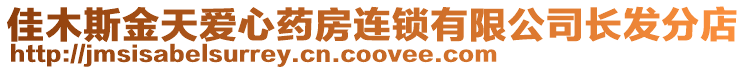 佳木斯金天爱心药房连锁有限公司长发分店
http://jmsisabelsurrey.cn.coovee.com